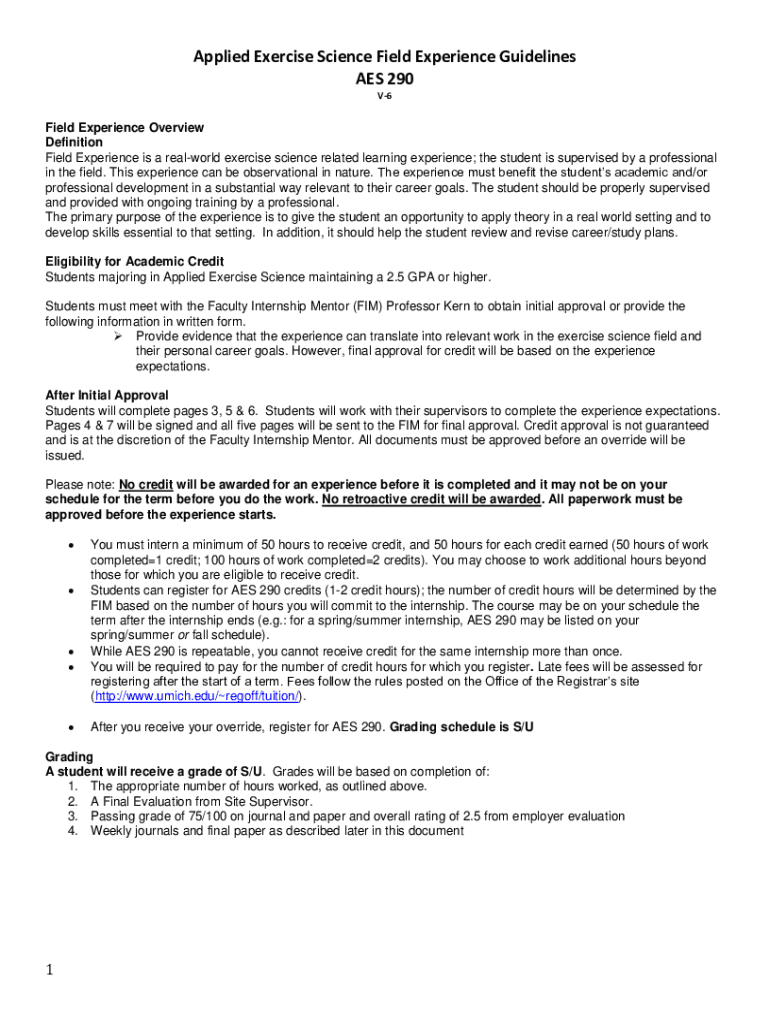 Applied Exercise Science Field Experience Guidelines
AES 290
V-6

Field Experience Overview
Definition
Field Experience is a real-world exercise science related learning experience; the student is supervised by a professional in the field. This experience can be observational in nature. The experience must benefit the student's academic and/or professional development in a substantial way relevant to their career goals. The student should be properly supervised and provided with ongoing training by a professional.
The primary purpose of the experience is to give the student an opportunity to apply theory in a real world setting and to develop skills essential to that setting. In addition, it should help the student review and revise career/study plans.

Eligibility for Academic Credit
Students majoring in Applied Exercise Science maintaining a 2.5 GPA or higher.

Students must meet with the Faculty Internship Mentor (FIM) Professor Kern to obtain initial approval or provide the following information in written form.
➢ Provide evidence that the experience can translate into relevant work in the exercise science field and their personal career goals. However, final approval for credit will be based on the experience expectations.

After Initial Approval
Students will complete pages 3, 5 & 6. Students will work with their supervisors to complete the experience expectations. Pages 4 & 7 will be signed and all five pages will be sent to the FIM for final approval. Credit approval is not guaranteed and is at the discretion of the Faculty Internship Mentor. All documents must be approved before an override will be issued.

Please note: No credit will be awarded for an experience before it is completed and it may not be on your schedule for the term before you do the work. No retroactive credit will be awarded. All paperwork must be approved before the experience starts.

• You must intern a minimum of 50 hours to receive credit, and 50 hours for each credit earned (50 hours of work completed=1 credit; 100 hours of work completed=2 credits). You may choose to work additional hours beyond those for which you are eligible to receive credit.
• Students can register for AES 290 credits (1-2 credit hours); the number of credit hours will be determined by the FIM based on the number of hours you will commit to the internship. The course may be on your schedule the term after the internship ends (e.g.: for a spring/summer internship, AES 290 may be listed on your spring/summer or fall schedule).
• While AES 290 is repeatable, you cannot receive credit for the same internship more than once.
• You will be required to pay for the number of credit hours for which you register. Late fees will be assessed for registering after the start of a term. Fees follow the rules posted on the Office of the Registrar's site (http://www.umich.edu/~regoff/tuition/).

• After you receive your override, register for AES 290. Grading schedule is S/U

Grading
A student will receive a grade of S/U. Grades will be based on completion of:
1. The appropriate number of hours worked, as outlined above.
2. A Final Evaluation from Site Supervisor.
3. Passing grade of 75/100 on journal and paper and overall rating of 2.5 from employer evaluation
4. Weekly journals and final paper as described later in this document

1